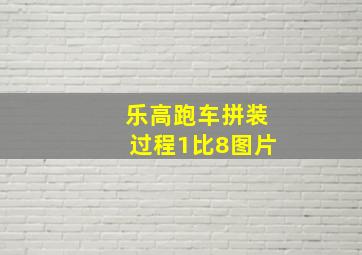 乐高跑车拼装过程1比8图片